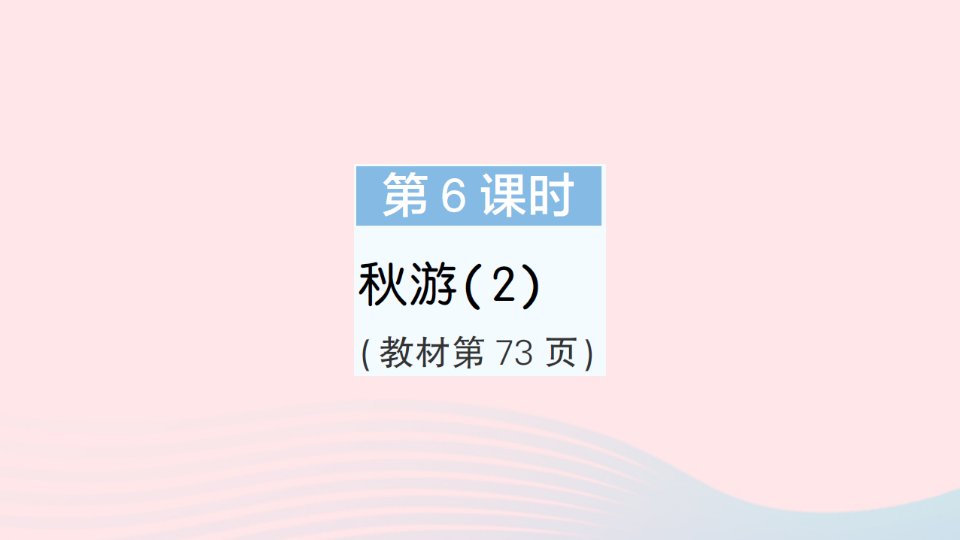 第 6 课时

秋游(2)

(教材第 73 页)